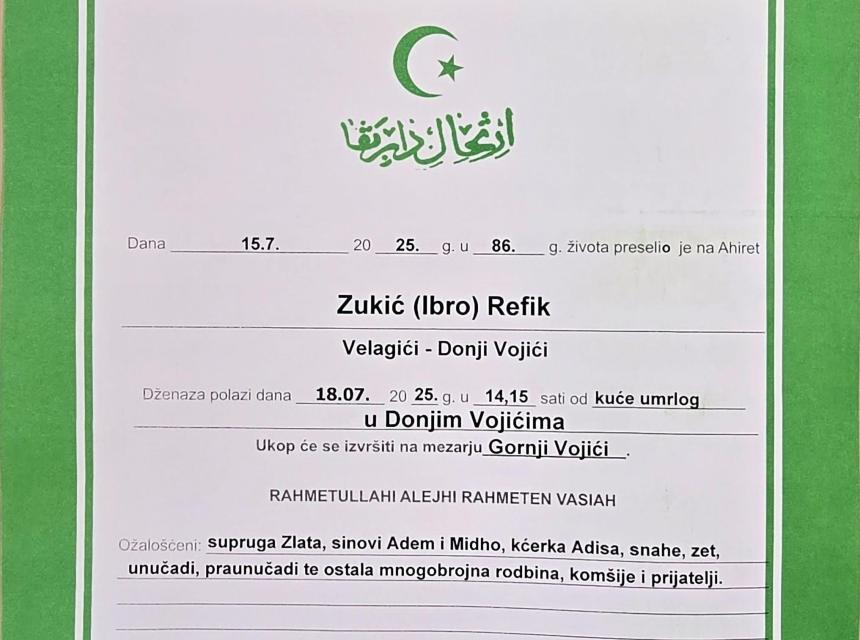 ارتحال دار بقا

Dana 15.7. 20 25. g. u 86. g. života preselio je na Ahiret

Zukić (Ibro) Refik

Velagići - Donji Vojići

Dženaza polazi dana 18.07. 20 25. g. u 14,15 sati od kuće umrlog u Donjim Vojićima

Ukop će se izvršiti na mezarju Gornji Vojići.

RAHMETULLAHI ALEJHI RAHMETEN VASIAH

Ožalošćeni: supruga Zlata, sinovi Adem i Midho, kćerka Adisa, snahe, zet, unučadi, praunučadi te ostala mnogobrojna rodbina, komšije i prijatelji.